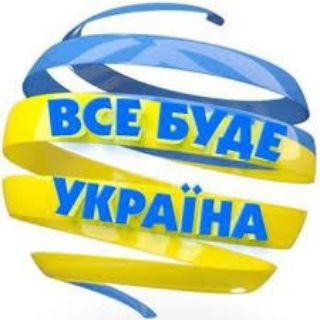 ВСЕ БУДЕ
УКРАЇНА